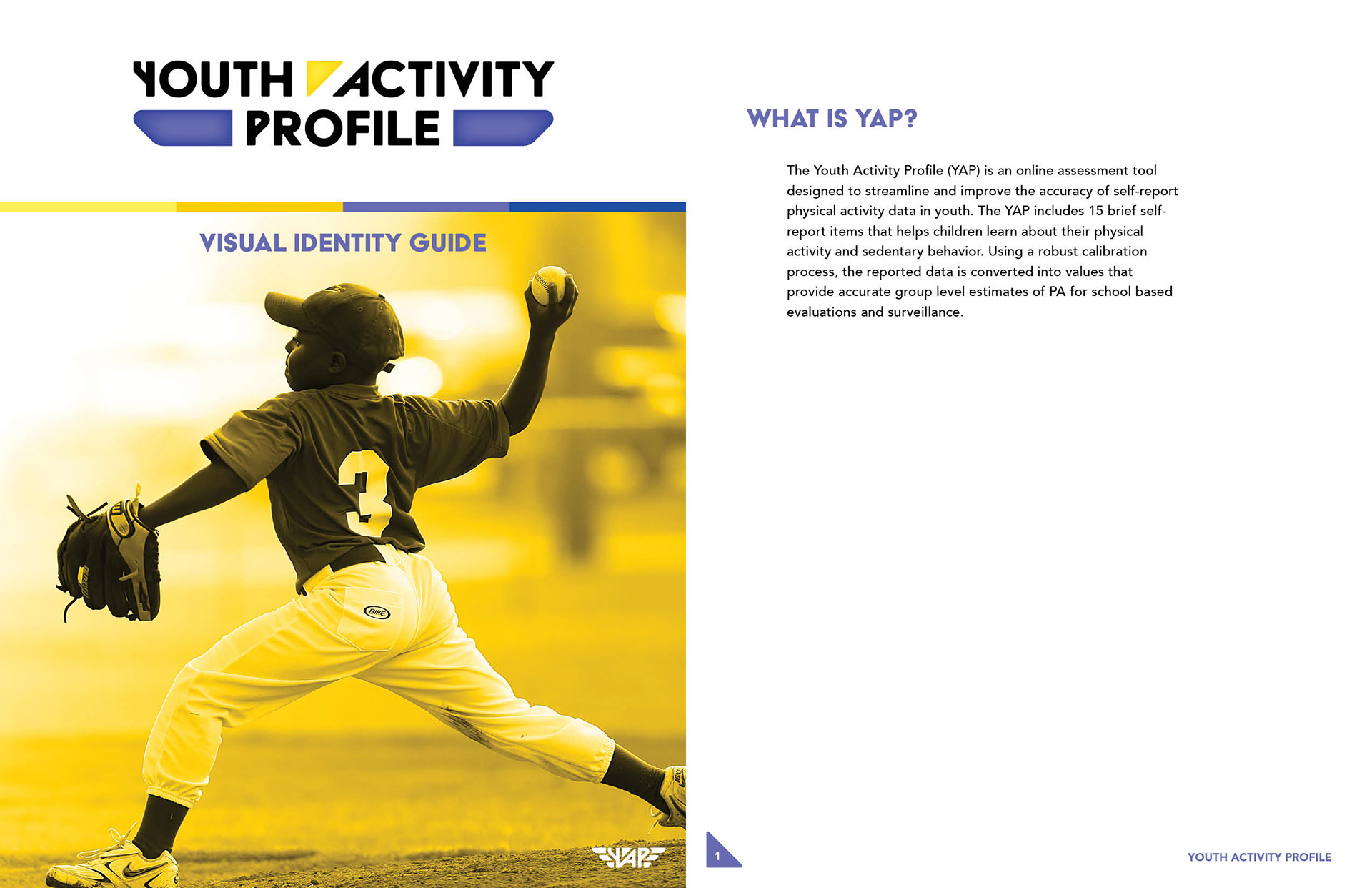 YOUTH ACTIVITY PROFILE

VISUAL IDENTITY GUIDE

3

BIKE

YAP

WHAT IS YAP?

The Youth Activity Profile (YAP) is an online assessment tool designed to streamline and improve the accuracy of self-report physical activity data in youth. The YAP includes 15 brief self-report items that helps children learn about their physical activity and sedentary behavior. Using a robust calibration process, the reported data is converted into values that provide accurate group level estimates of PA for school based evaluations and surveillance.

1

YOUTH ACTIVITY PROFILE